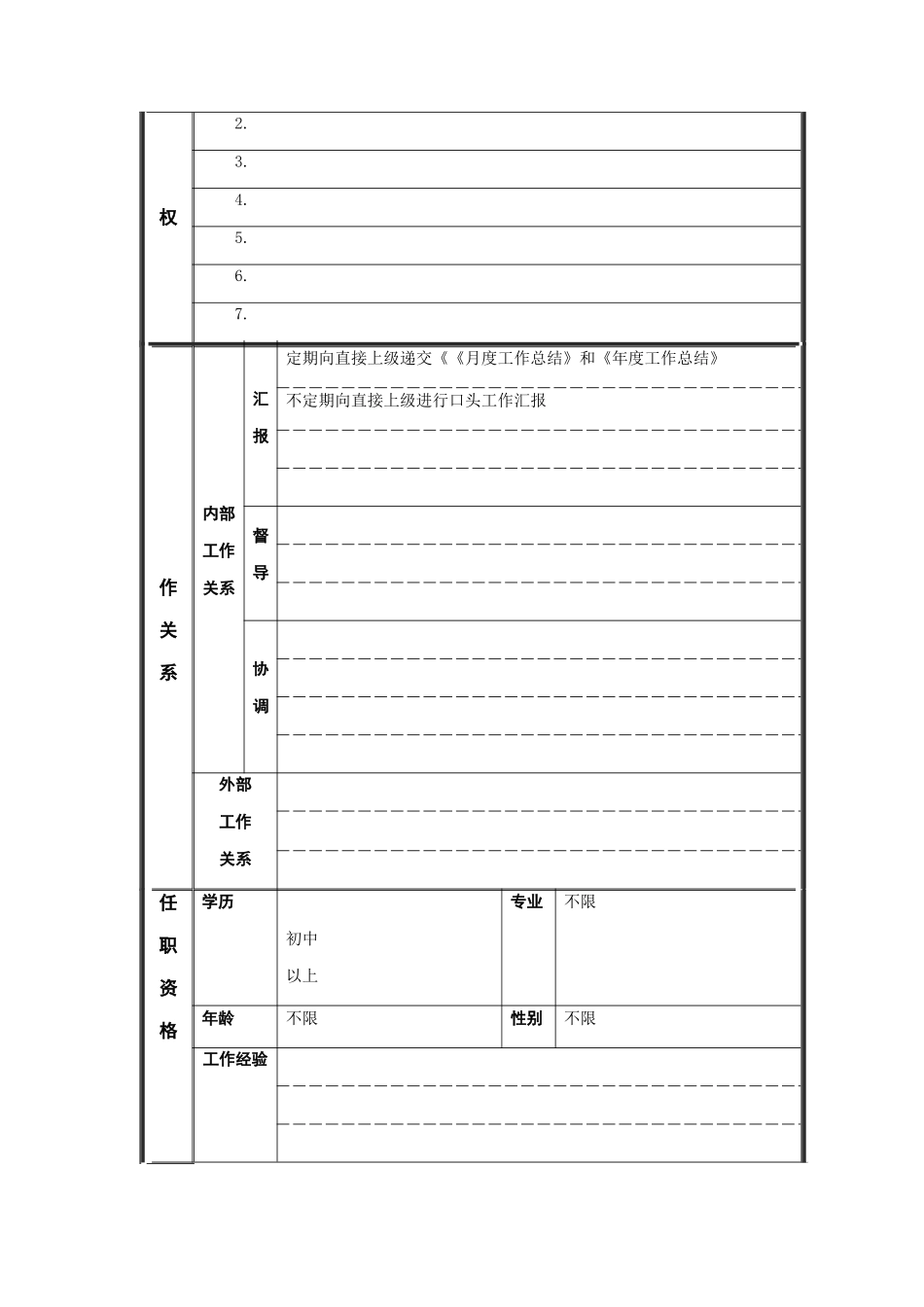 权

2.
3.
4.
5.
6.
7.

作关系

内部工作关系

汇报

定期向直接上级递交《《月度工作总结》和《年度工作总结》

不定期向直接上级进行口头工作汇报

督导

协调

外部工作关系

任职资格

| 学历 | 初中以上 | 专业 | 不限 |
|---|---|---|---|
| 年龄 | 不限 | 性别 | 不限 |
| 工作经验 | | | |